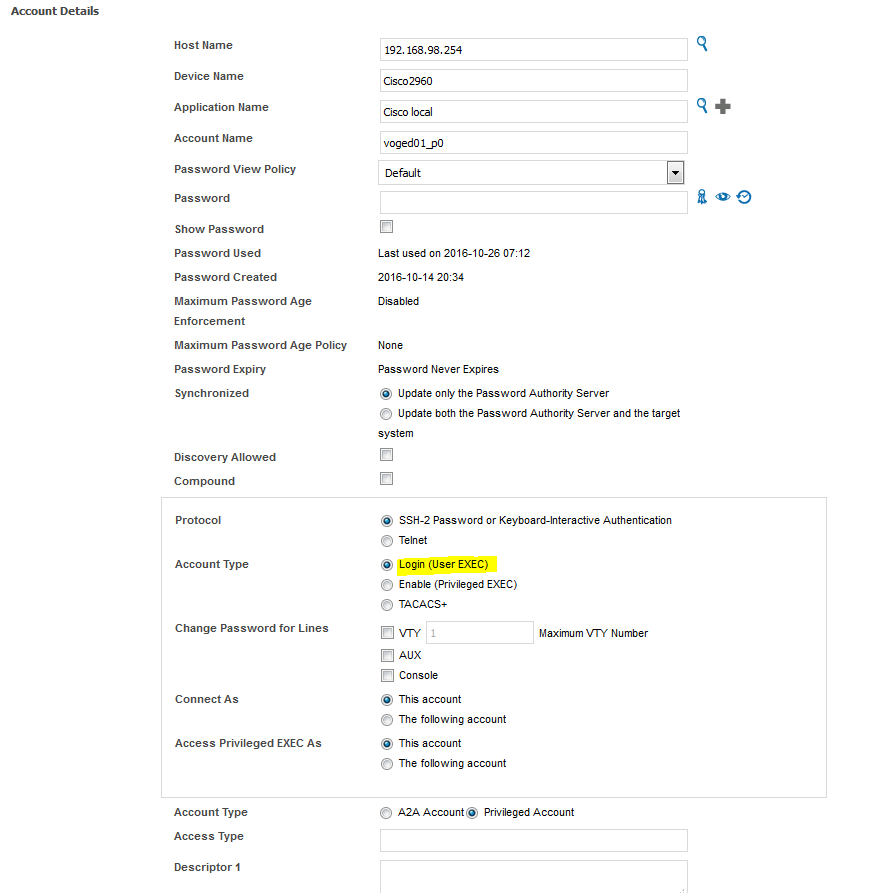 Account Details

Host Name 192.168.98.254

Device Name Cisco2960

Application Name Cisco local

Account Name voged01_p0

Password View Policy Default

Password

Show Password

Password Used Last used on 2016-10-26 07:12

Password Created 2016-10-14 20:34

Maximum Password Age Enforcement Disabled

Maximum Password Age Policy None

Password Expiry Password Never Expires

Synchronized
Update only the Password Authority Server
Update both the Password Authority Server and the target system

Discovery Allowed

Compound

Protocol
SSH-2 Password or Keyboard-Interactive Authentication
Telnet

Account Type
Login (User EXEC)
Enable (Privileged EXEC)
TACACS+

Change Password for Lines
VTY 1 Maximum VTY Number
AUX
Console

Connect As
This account
The following account

Access Privileged EXEC As
This account
The following account

Account Type A2A Account Privileged Account

Access Type

Descriptor 1